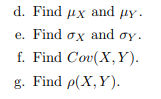 d. Find $\mu_X$ and $\mu_Y$.

e. Find $\sigma_X$ and $\sigma_Y$.

f. Find $Cov(X, Y)$.

g. Find $\rho(X, Y)$.